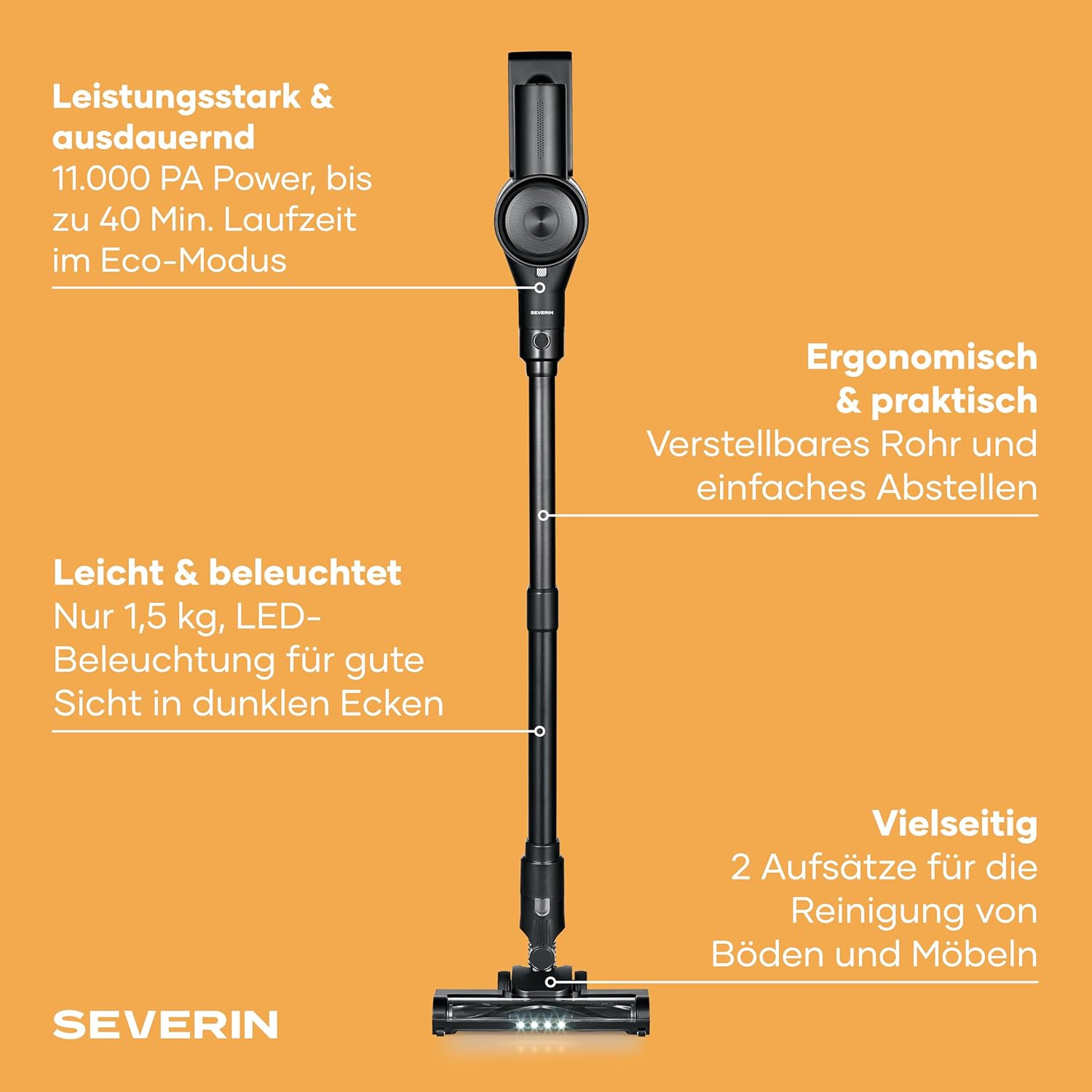 Leistungsstark & ausdauernd
11.000 PA Power, bis zu 40 Min. Laufzeit im Eco-Modus

Ergonomisch & praktisch
Verstellbares Rohr und einfaches Abstellen

Leicht & beleuchtet
Nur 1,5 kg, LED-Beleuchtung für gute Sicht in dunklen Ecken

Vielseitig
2 Aufsätze für die Reinigung von Böden und Möbeln

SEVERIN